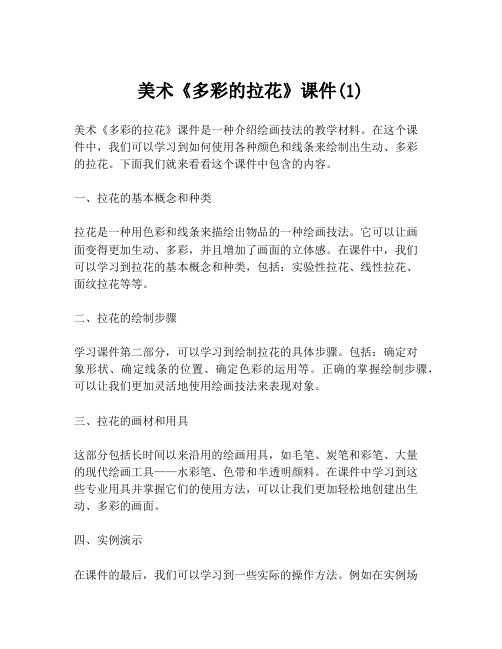 美术《多彩的拉花》课件(1)

美术《多彩的拉花》课件是一种介绍绘画技法的教学材料。在这个课件中，我们可以学习到如何使用各种颜色和线条来绘制出生动、多彩的拉花。下面我们就来看看这个课件中包含的内容。

一、拉花的基本概念和种类

拉花是一种用色彩和线条来描绘出物品的一种绘画技法。它可以让画面变得更加生动、多彩，并且增加了画面的立体感。在课件中，我们可以学习到拉花的基本概念和种类，包括：实验性拉花、线性拉花、面纹拉花等等。

二、拉花的绘制步骤

学习课件第二部分，可以学习到绘制拉花的具体步骤。包括：确定对象形状、确定线条的位置、确定色彩的运用等。正确的掌握绘制步骤，可以让我们更加灵活地使用绘画技法来表现对象。

三、拉花的画材和用具

这部分包括长时间以来沿用的绘画用具，如毛笔、炭笔和彩笔、大量的现代绘画工具——水彩笔、色带和半透明颜料。在课件中学习到这些专业用具并掌握它们的使用方法，可以让我们更加轻松地创建出生动、多彩的画面。

四、实例演示

在课件的最后，我们可以学习到一些实际的操作方法。例如在实例场